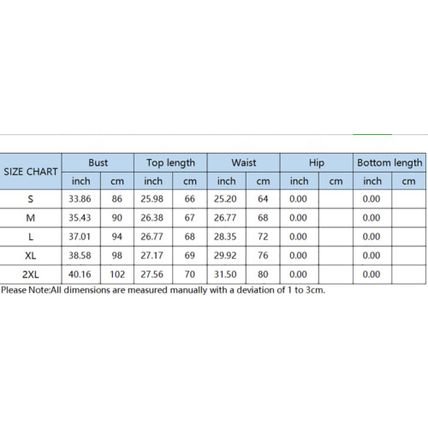 | SIZE CHART | Bust | | Top length | | Waist | | Hip | | Bottom length | |
|---|---|---|---|---|---|---|---|---|---|---|
| | inch | cm | inch | cm | inch | cm | inch | cm | inch | cm |
| S | 33.86 | 86 | 25.98 | 66 | 25.20 | 64 | 0.00 | | 0.00 | |
| M | 35.43 | 90 | 26.38 | 67 | 26.77 | 68 | 0.00 | | 0.00 | |
| L | 37.01 | 94 | 26.77 | 68 | 28.35 | 72 | 0.00 | | 0.00 | |
| XL | 38.58 | 98 | 27.17 | 69 | 29.92 | 76 | 0.00 | | 0.00 | |
| 2XL | 40.16 | 102 | 27.56 | 70 | 31.50 | 80 | 0.00 | | 0.00 | |

Please Note:All dimensions are measured manually with a deviation of 1 to 3cm.